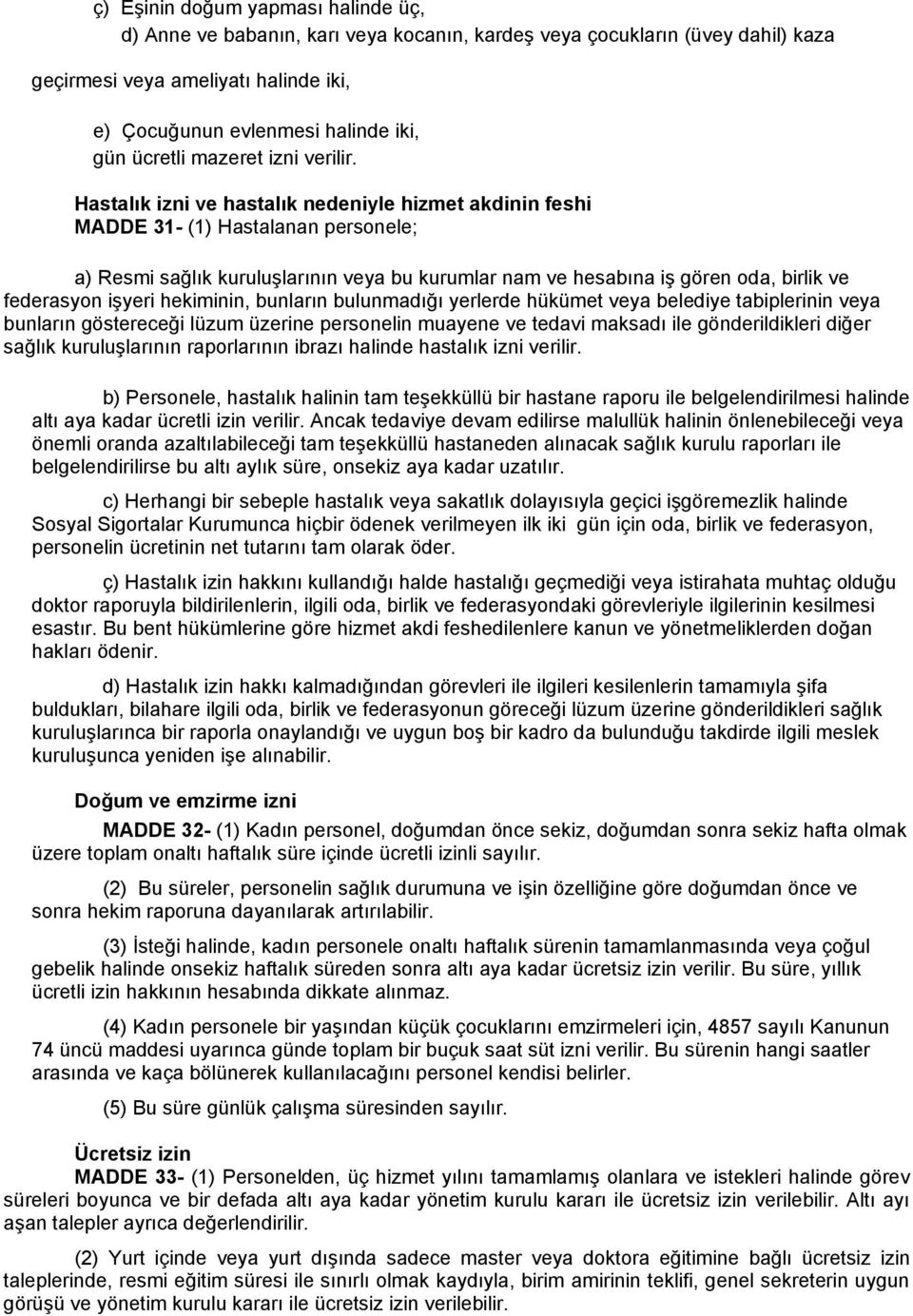 ç) Eşinin doğum yapması halinde üç,

d) Anne ve babanın, karı veya kocanın, kardeş veya çocukların (üvey dahil) kaza geçirmesi veya ameliyatı halinde iki,

e) Çocuğunun evlenmesi halinde iki, gün ücretli mazeret izni verilir.

Hastalık izni ve hastalık nedeniyle hizmet akdinin feshi
MADDE 31- (1) Hastalanan personele;

a) Resmi sağlık kuruluşlarının veya bu kurumlar nam ve hesabına iş gören oda, birlik ve federasyon işyeri hekiminin, bunların bulunmadığı yerlerde hükümet veya belediye tabiplerinin veya bunların göstereceği lüzum üzerine personelin muayene ve tedavi maksadı ile gönderildikleri diğer sağlık kuruluşlarının raporlarının ibrazı halinde hastalık izni verilir.

b) Personele, hastalık halinin tam teşekküllü bir hastane raporu ile belgelendirilmesi halinde altı aya kadar ücretli izin verilir. Ancak tedaviye devam edilirse malullük halinin önlenebileceği veya önemli oranda azaltılabileceği tam teşekküllü hastaneden alınacak sağlık kurulu raporları ile belgelendirilirse bu altı aylık süre, onsekiz aya kadar uzatılır.

c) Herhangi bir sebeple hastalık veya sakatlık dolayısıyla geçici işgöremezlik halinde Sosyal Sigortalar Kurumunca hiçbir ödenek verilmeyen ilk iki gün için oda, birlik ve federasyon, personelin ücretinin net tutarını tam olarak öder.

ç) Hastalık izin hakkını kullandığı halde hastalığı geçmediği veya istirahata muhtaç olduğu doktor raporuyla bildirilenlerin, ilgili oda, birlik ve federasyondaki görevleriyle ilgilerinin kesilmesi esastır. Bu bent hükümlerine göre hizmet akdi feshedilenlere kanun ve yönetmeliklerden doğan hakları ödenir.

d) Hastalık izin hakkı kalmadığından görevleri ile ilgileri kesilenlerin tamamıyla şifa buldukları, bilahare ilgili oda, birlik ve federasyonun göreceği lüzum üzerine gönderildikleri sağlık kuruluşlarınca bir raporla onaylandığı ve uygun boş bir kadro da bulunduğu takdirde ilgili meslek kuruluşunca yeniden işe alınabilir.

Doğum ve emzirme izni

MADDE 32- (1) Kadın personel, doğumdan önce sekiz, doğumdan sonra sekiz hafta olmak üzere toplam onaltı haftalık süre içinde ücretli izinli sayılır.

(2) Bu süreler, personelin sağlık durumuna ve işin özelliğine göre doğumdan önce ve sonra hekim raporuna dayanılarak artırılabilir.

(3) İsteği halinde, kadın personele onaltı haftalık sürenin tamamlanmasında veya çoğul gebelik halinde onsekiz haftalık süreden sonra altı aya kadar ücretsiz izin verilir. Bu süre, yıllık ücretli izin hakkının hesabında dikkate alınmaz.

(4) Kadın personele bir yaşından küçük çocuklarını emzirmeleri için, 4857 sayılı Kanunun 74 üncü maddesi uyarınca günde toplam bir buçuk saat süt izni verilir. Bu sürenin hangi saatler arasında ve kaça bölünerek kullanılacağını personel kendisi belirler.

(5) Bu süre günlük çalışma süresinden sayılır.

Ücretsiz izin

MADDE 33- (1) Personelden, üç hizmet yılını tamamlamış olanlara ve istekleri halinde görev süreleri boyunca ve bir defada altı aya kadar yönetim kurulu kararı ile ücretsiz izin verilebilir. Altı ayı aşan talepler ayrıca değerlendirilir.

(2) Yurt içinde veya yurt dışında sadece master veya doktora eğitimine bağlı ücretsiz izin taleplerinde, resmi eğitim süresi ile sınırlı olmak kaydıyla, birim amirinin teklifi, genel sekreterin uygun görüşü ve yönetim kurulu kararı ile ücretsiz izin verilebilir.